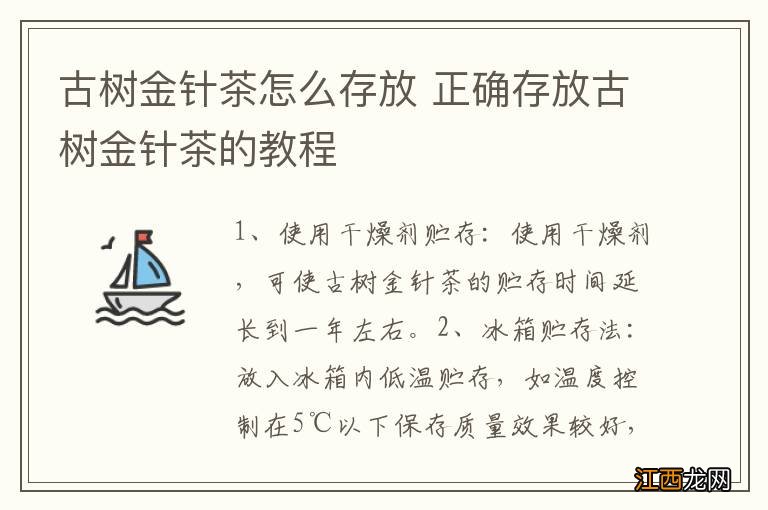 古树金针茶怎么存放 正确存放古树金针茶的教程

1、使用干燥剂贮存：使用干燥剂，可使古树金针茶的贮存时间延长到一年左右。2、冰箱贮存法：放入冰箱内低温贮存，如温度控制在5℃以下保存质量效果较好，

江西龙网